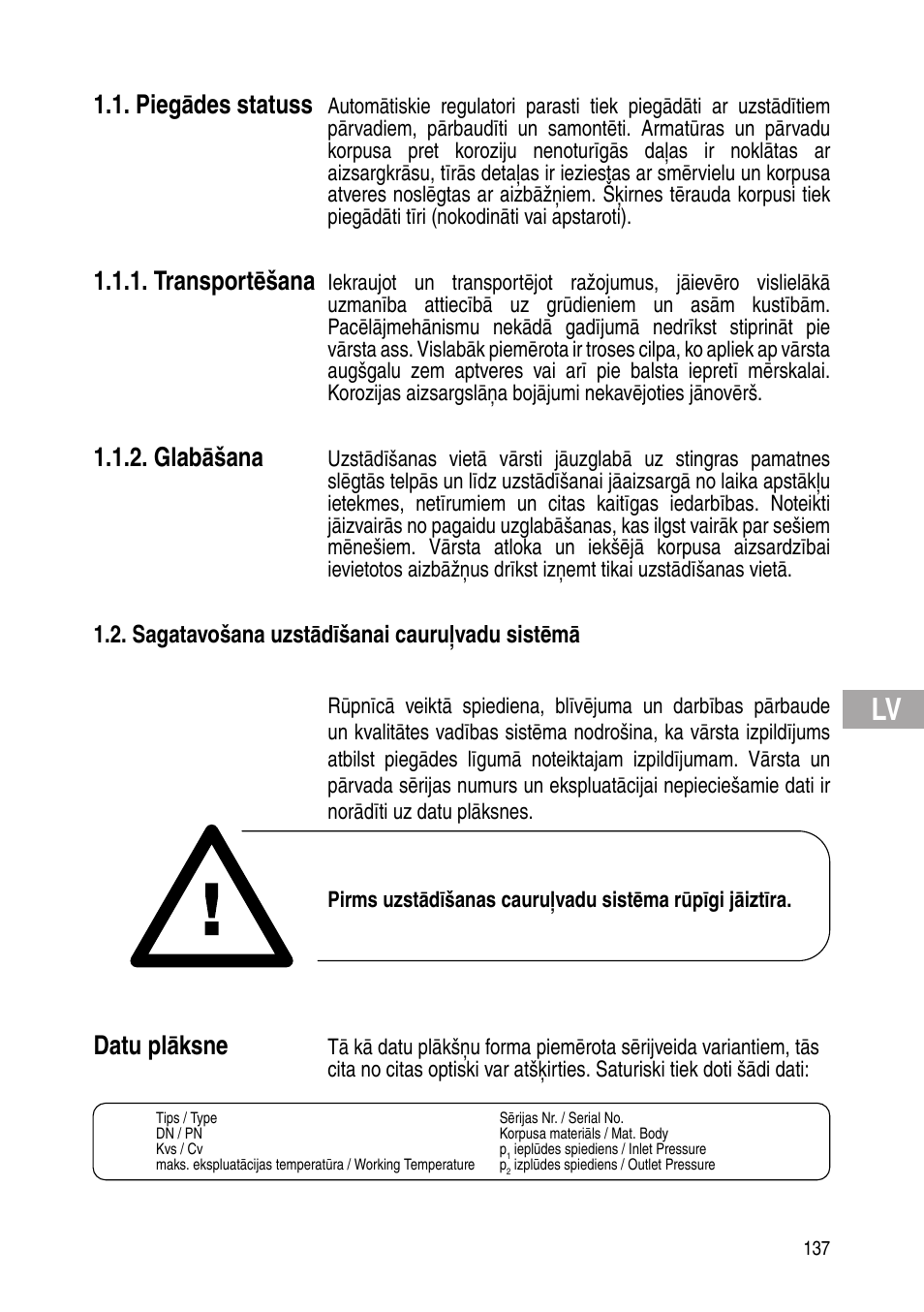 1.1. Piegādes statuss

Automātiskie regulatori parasti tiek piegādāti ar uzstādītiem pārvadiem, pārbaudīti un samontēti. Armatūras un pārvadu korpusa pret koroziju nenoturīgās daļas ir noklātas ar aizsargkrāsu, tīrās detaļas ir ieziestas ar smērvielu un korpusa atveres noslēgtas ar aizbāžņiem. Šķirnes tērauda korpusi tiek piegādāti tīri (nokodināti vai apstaroti).

1.1.1. Transportēšana

Iekraujot un transportējot ražojumus, jāievēro vislielākā uzmanība attiecībā uz grūdieniem un asām kustībām. Pacēlājmehānismu nekādā gadījumā nedrīkst stiprināt pie vārsta ass. Vislabāk piemērota ir troses cilpa, ko apliek ap vārsta augšgalu zem aptveres vai arī pie balsta iepretī mērskalai. Korozijas aizsargslāņa bojājumi nekavējoties jānovērš.

1.1.2. Glabāšana

Uzstādīšanas vietā vārsti jāuzglabā uz stingras pamatnes slēgtās telpās un līdz uzstādīšanai jāaizsargā no laika apstākļu ietekmes, netīrumiem un citas kaitīgas iedarbības. Noteikti jāizvairās no pagaidu uzglabāšanas, kas ilgst vairāk par sešiem mēnešiem. Vārsta atloka un iekšējā korpusa aizsardzībai ievietotos aizbāžņus drīkst izņemt tikai uzstādīšanas vietā.

1.2. Sagatavošana uzstādīšanai cauruļvadu sistēmā

Rūpnīcā veiktā spiediena, blīvējuma un darbības pārbaude un kvalitātes vadības sistēma nodrošina, ka vārsta izpildījums atbilst piegādes līgumā noteiktajam izpildījumam. Vārsta un pārvada sērijas numurs un ekspluatācijai nepieciešamie dati ir norādīti uz datu plāksnes.

LV

!

Pirms uzstādīšanas cauruļvadu sistēma rūpīgi jāiztīra.

Datu plāksne

Tā kā datu plākšņu forma piemērota sērijveida variantiem, tās cita no citas optiski var atšķirties. Saturiski tiek doti šādi dati:

Tips / Type
DN / PN
Kvs / Cv
maks. ekspluatācijas temperatūra / Working Temperature

Sērijas Nr. / Serial No.
Korpusa materiāls / Mat. Body
$p_1$ ieplūdes spiediens / Inlet Pressure
$p_2$ izplūdes spiediens / Outlet Pressure

137